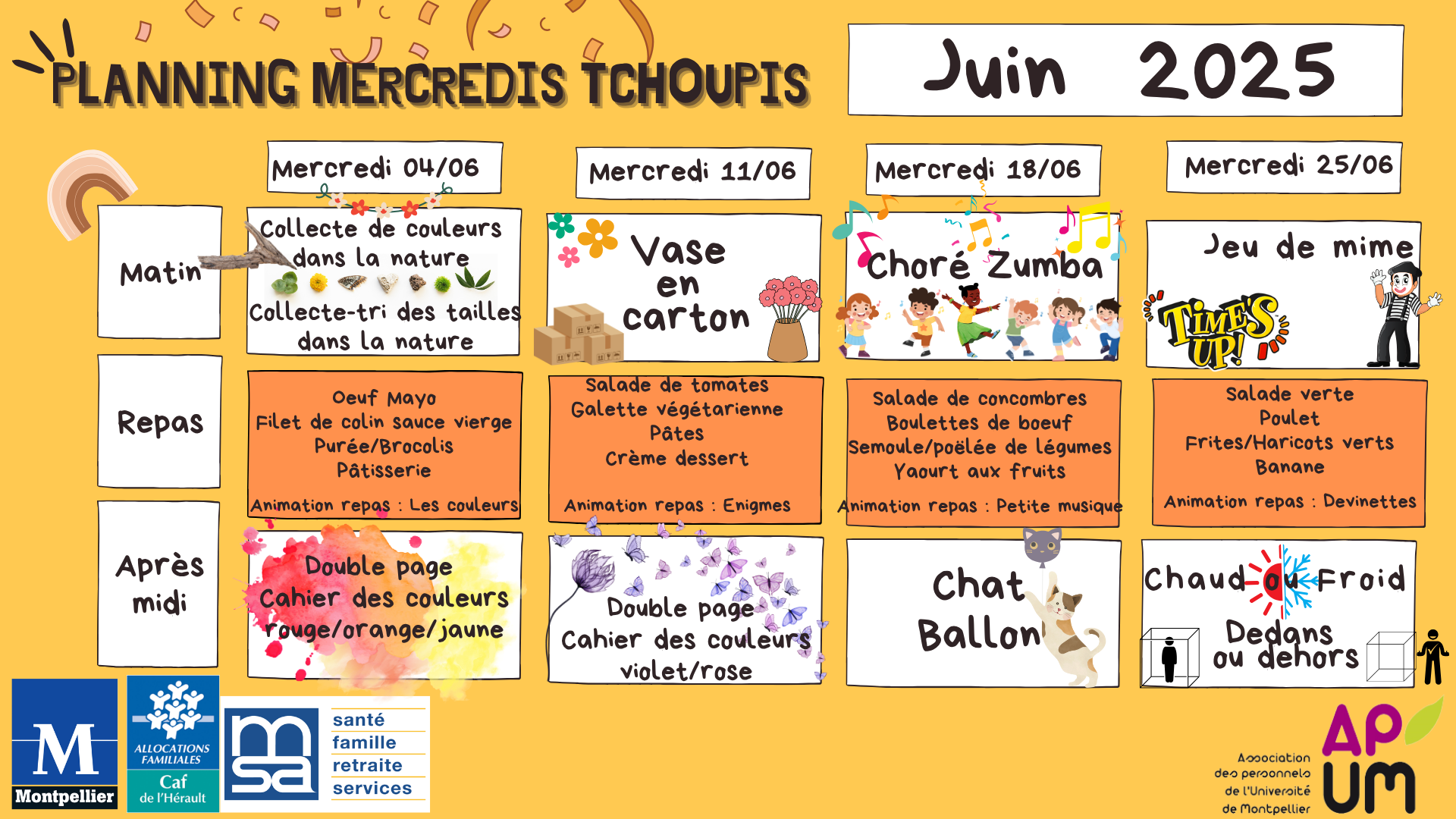 PLANNING MERCREDIS TCHOUPIS

Juin 2025

| | Mercredi 04/06 | Mercredi 11/06 | Mercredi 18/06 | Mercredi 25/06 |
|---|---|---|---|---|
| Matin | Collecte de couleurs dans la nature Collecte-tri des tailles dans la nature | Vase en carton | Choré Zumba | Jeu de mime TIME'S UP! |
| Repas | Oeuf Mayo Filet de colin sauce vierge Purée/Brocolis Pâtisserie Animation repas : Les couleurs | Salade de tomates Galette végétarienne Pâtes Crème dessert Animation repas : Enigmes | Salade de concombres Boulettes de boeuf Semoule/poëlée de légumes Yaourt aux fruits Animation repas : Petite musique | Salade verte Poulet Frites/Haricots verts Banane Animation repas : Devinettes |
| Après midi | Double page Cahier des couleurs rouge/orange/jaune | Double page Cahier des couleurs violet/rose | Chat Ballon | Chaud ou Froid Dedans ou dehors |

M Montpellier

ALLOCATIONS FAMILIALES Caf de l'Hérault

msa santé famille retraite services

Association des personnels de l'Université de Montpellier

AP UM